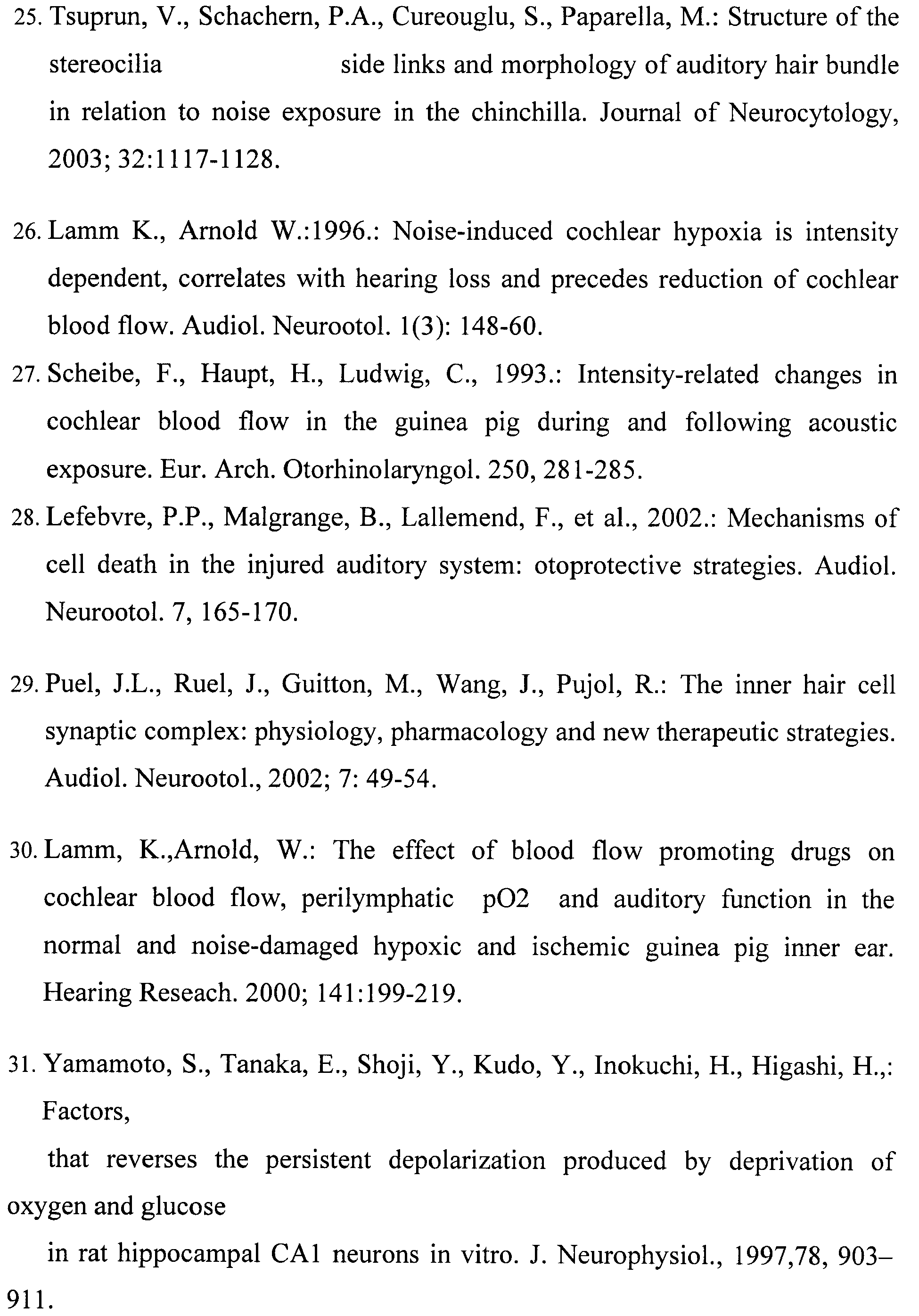 25. Tsuprun, V., Schachern, P.A., Cureouglu, S., Paparella, M.: Structure of the stereocilia side links and morphology of auditory hair bundle in relation to noise exposure in the chinchilla. Journal of Neurocytology, 2003; 32:1117-1128.

26. Lamm K., Arnold W.:1996.: Noise-induced cochlear hypoxia is intensity dependent, correlates with hearing loss and precedes reduction of cochlear blood flow. Audiol. Neurootol. 1(3): 148-60.

27. Scheibe, F., Haupt, H., Ludwig, C., 1993.: Intensity-related changes in cochlear blood flow in the guinea pig during and following acoustic exposure. Eur. Arch. Otorhinolaryngol. 250, 281-285.

28. Lefebvre, P.P., Malgrange, B., Lallemend, F., et al., 2002.: Mechanisms of cell death in the injured auditory system: otoprotective strategies. Audiol. Neurootol. 7, 165-170.

29. Puel, J.L., Ruel, J., Guitton, M., Wang, J., Pujol, R.: The inner hair cell synaptic complex: physiology, pharmacology and new therapeutic strategies. Audiol. Neurootol., 2002; 7: 49-54.

30. Lamm, K.,Arnold, W.: The effect of blood flow promoting drugs on cochlear blood flow, perilymphatic pO2 and auditory function in the normal and noise-damaged hypoxic and ischemic guinea pig inner ear. Hearing Reseach. 2000; 141:199-219.

31. Yamamoto, S., Tanaka, E., Shoji, Y., Kudo, Y., Inokuchi, H., Higashi, H.,: Factors,

that reverses the persistent depolarization produced by deprivation of oxygen and glucose

in rat hippocampal CA1 neurons in vitro. J. Neurophysiol., 1997,78, 903–911.